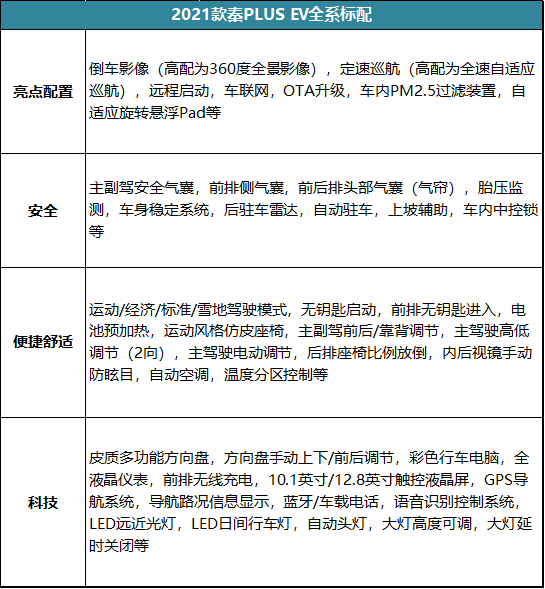 | 2021款秦PLUS EV全系标配 | |
|---|---|
| 亮点配置 | 倒车影像（高配为360度全景影像），定速巡航（高配为全速自适应巡航），远程启动，车联网，OTA升级，车内PM2.5过滤装置，自适应旋转悬浮Pad等 |
| 安全 | 主副驾安全气囊，前排侧气囊，前后排头部气囊（气帘），胎压监测，车身稳定系统，后驻车雷达，自动驻车，上坡辅助，车内中控锁等 |
| 便捷舒适 | 运动/经济/标准/雪地驾驶模式，无钥匙启动，前排无钥匙进入，电池预加热，运动风格仿皮座椅，主副驾前后/靠背调节，主驾驶高低调节（2向），主驾驶电动调节，后排座椅比例放倒，内后视镜手动防眩目，自动空调，温度分区控制等 |
| 科技 | 皮质多功能方向盘，方向盘手动上下/前后调节，彩色行车电脑，全液晶仪表，前排无线充电，10.1英寸/12.8英寸触控液晶屏，GPS导航系统，导航路况信息显示，蓝牙/车载电话，语音识别控制系统，LED远近光灯，LED日间行车灯，自动头灯，大灯高度可调，大灯延时关闭等 |